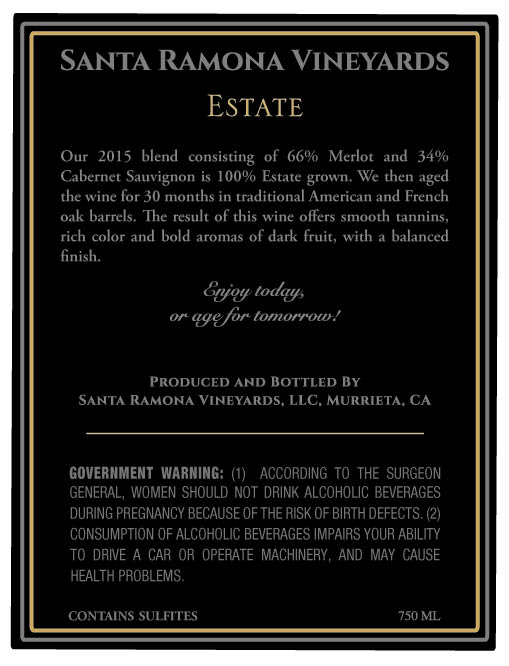 SANTA RAMONA VINEYARDS

ESTATE

Our 2015 blend consisting of 66% Merlot and 34% Cabernet Sauvignon is 100% Estate grown. We then aged the wine for 30 months in traditional American and French oak barrels. The result of this wine offers smooth tannins, rich color and bold aromas of dark fruit, with a balanced finish.

Enjoy today,
or age for tomorrow!

PRODUCED AND BOTTLED BY
SANTA RAMONA VINEYARDS, LLC, MURRIETA, CA

GOVERNMENT WARNING: (1) ACCORDING TO THE SURGEON GENERAL, WOMEN SHOULD NOT DRINK ALCOHOLIC BEVERAGES DURING PREGNANCY BECAUSE OF THE RISK OF BIRTH DEFECTS. (2) CONSUMPTION OF ALCOHOLIC BEVERAGES IMPAIRS YOUR ABILITY TO DRIVE A CAR OR OPERATE MACHINERY, AND MAY CAUSE HEALTH PROBLEMS.

CONTAINS SULFITES

750 ML